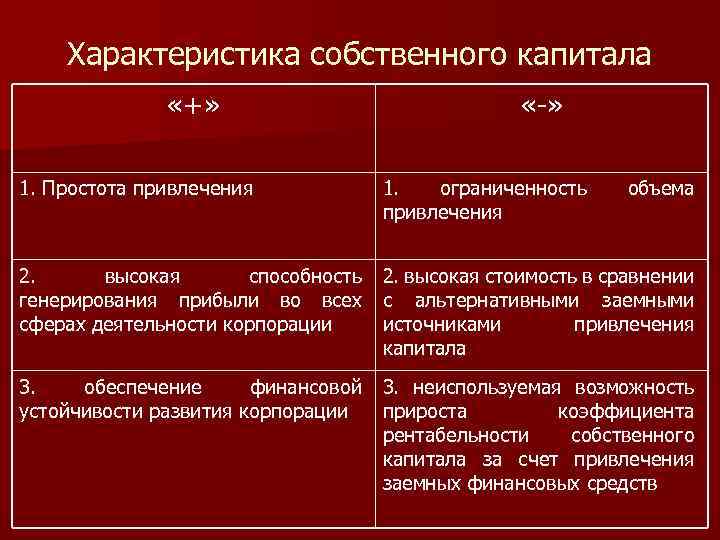 Характеристика собственного капитала

| «+» | «-» |
|---|---|
| 1. Простота привлечения | 1. ограниченность объема привлечения |
| 2. высокая способность генерирования прибыли во всех сферах деятельности корпорации | 2. высокая стоимость в сравнении с альтернативными заемными источниками привлечения капитала |
| 3. обеспечение финансовой устойчивости развития корпорации | 3. неиспользуемая возможность прироста коэффициента рентабельности собственного капитала за счет привлечения заемных финансовых средств |